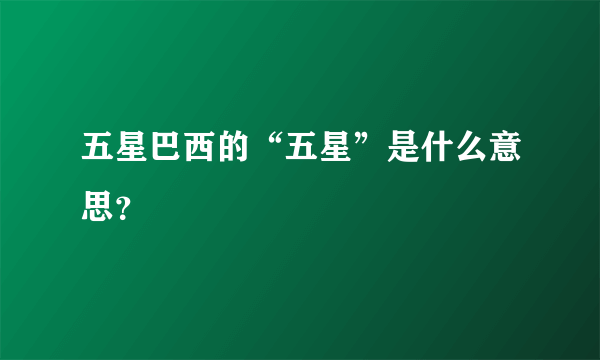 五星巴西的“五星”是什么意思?